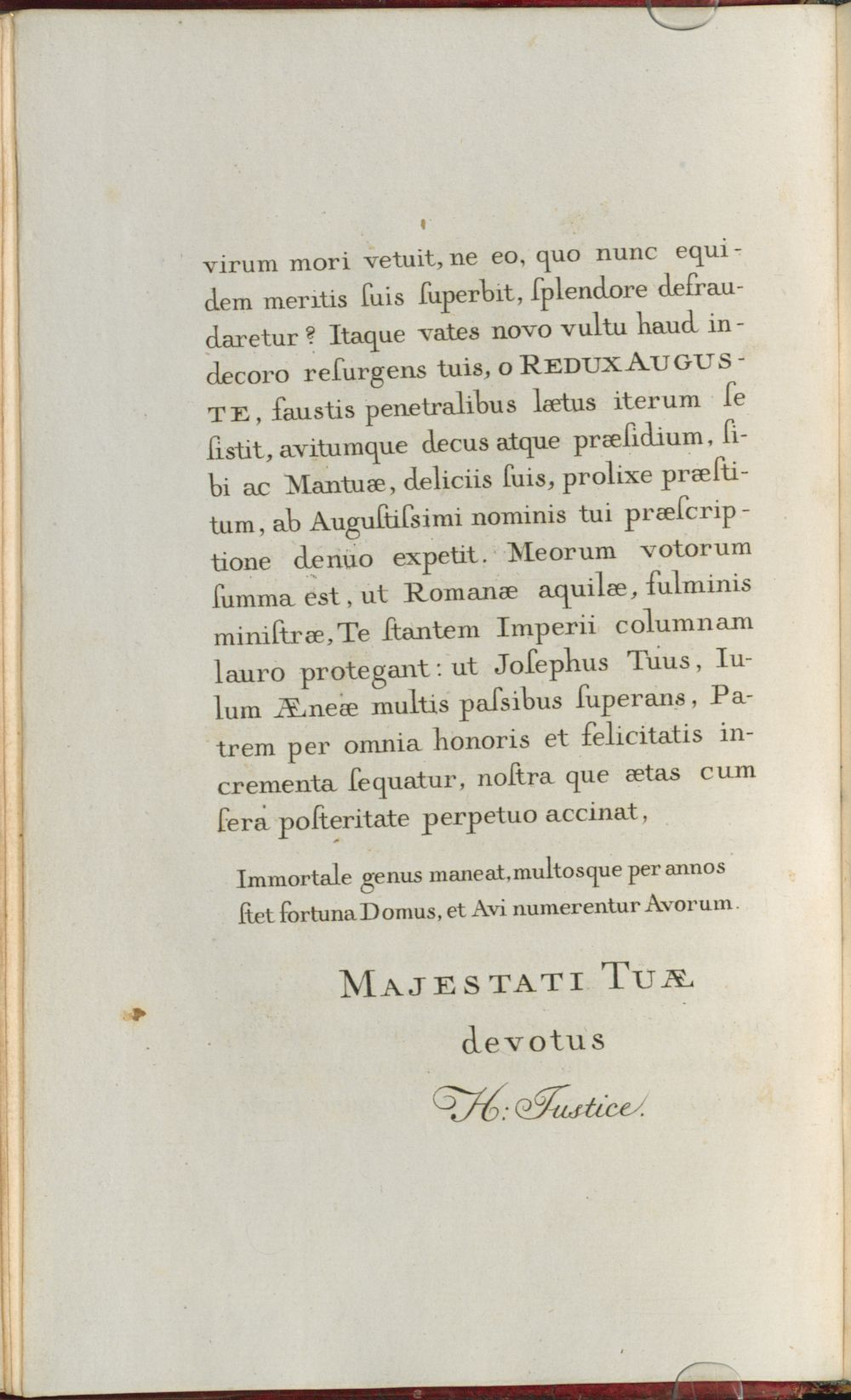 virum mori vetuit, ne eo, quo nunc equidem meritis ſuis ſuperbit, ſplendore defraudaretur? Itaque vates novo vultu haud indecoro reſurgens tuis, o REDUX AUGUSTE, faustis penetralibus lætus iterum ſe ſistit, avitumque decus atque præſidium, ſibi ac Mantuæ, deliciis ſuis, prolixe præſtitum, ab Auguſtiſsimi nominis tui præſcriptione denuo expetit. Meorum votorum ſumma est, ut Romanæ aquilæ, fulminis miniſtræ, Te ſtantem Imperii columnam lauro protegant: ut Joſephus Tuus, Iulum Æneæ multis paſsibus ſuperans, Patrem per omnia honoris et felicitatis incrementa ſequatur, noſtra que ætas cum ſera poſteritate perpetuo accinat,

Immortale genus maneat, multosque per annos
ſtet fortuna Domus, et Avi numerentur Avorum.

MAJESTATI TUÆ
devotus
H: Justice.